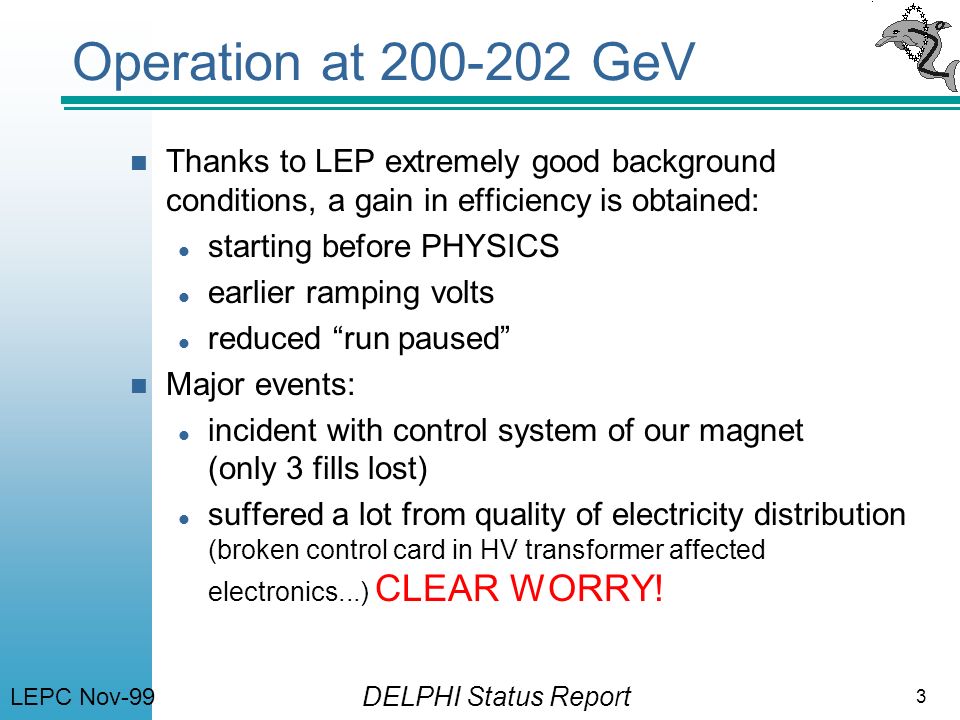 Operation at 200-202 GeV

Thanks to LEP extremely good background conditions, a gain in efficiency is obtained:
starting before PHYSICS
earlier ramping volts
reduced “run paused”

Major events:
incident with control system of our magnet (only 3 fills lost)
suffered a lot from quality of electricity distribution (broken control card in HV transformer affected electronics...) CLEAR WORRY!

LEPC Nov-99
DELPHI Status Report
3